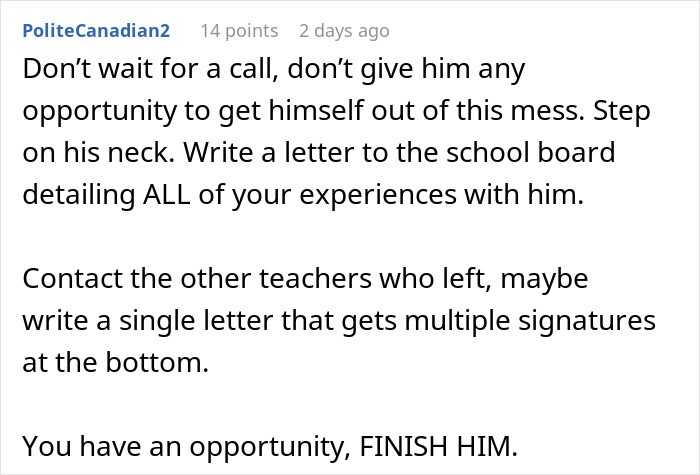 PoliteCanadian2 14 points 2 days ago

Don’t wait for a call, don’t give him any opportunity to get himself out of this mess. Step on his neck. Write a letter to the school board detailing ALL of your experiences with him.

Contact the other teachers who left, maybe write a single letter that gets multiple signatures at the bottom.

You have an opportunity, FINISH HIM.